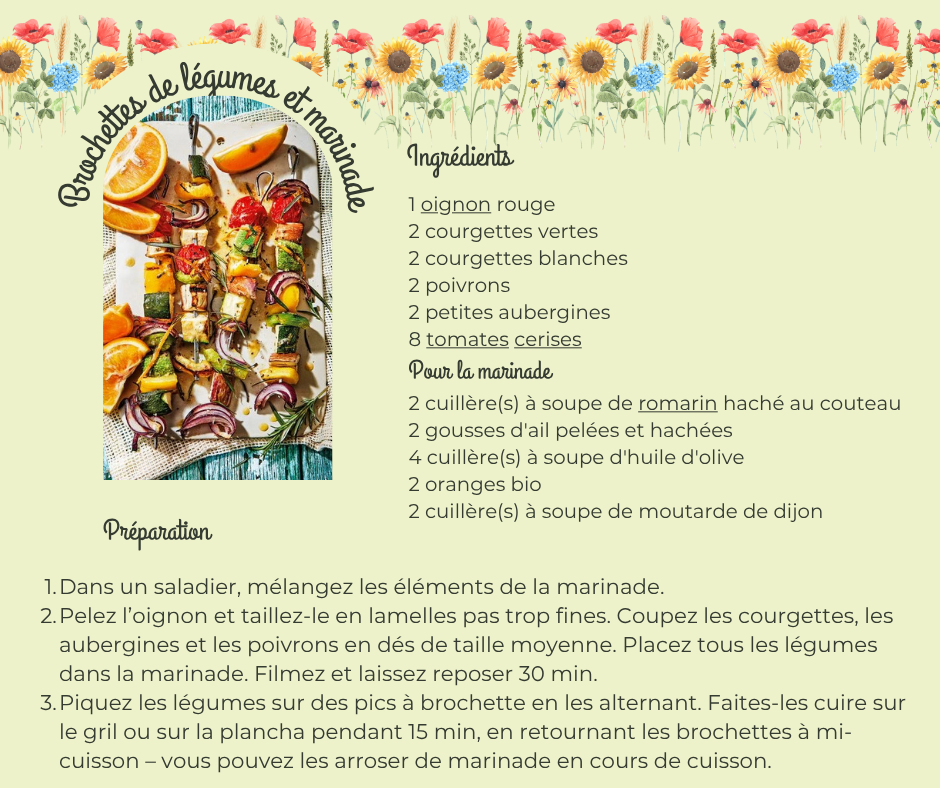 Brochettes de légumes et marinade

Ingrédients

1 oignon rouge
2 courgettes vertes
2 courgettes blanches
2 poivrons
2 petites aubergines
8 tomates cerises

Pour la marinade

2 cuillère(s) à soupe de romarin haché au couteau
2 gousses d'ail pelées et hachées
4 cuillère(s) à soupe d'huile d'olive
2 oranges bio
2 cuillère(s) à soupe de moutarde de dijon

Préparation

1. Dans un saladier, mélangez les éléments de la marinade.
2. Pelez l'oignon et taillez-le en lamelles pas trop fines. Coupez les courgettes, les aubergines et les poivrons en dés de taille moyenne. Placez tous les légumes dans la marinade. Filmez et laissez reposer 30 min.
3. Piquez les légumes sur des pics à brochette en les alternant. Faites-les cuire sur le gril ou sur la plancha pendant 15 min, en retournant les brochettes à mi-cuisson – vous pouvez les arroser de marinade en cours de cuisson.